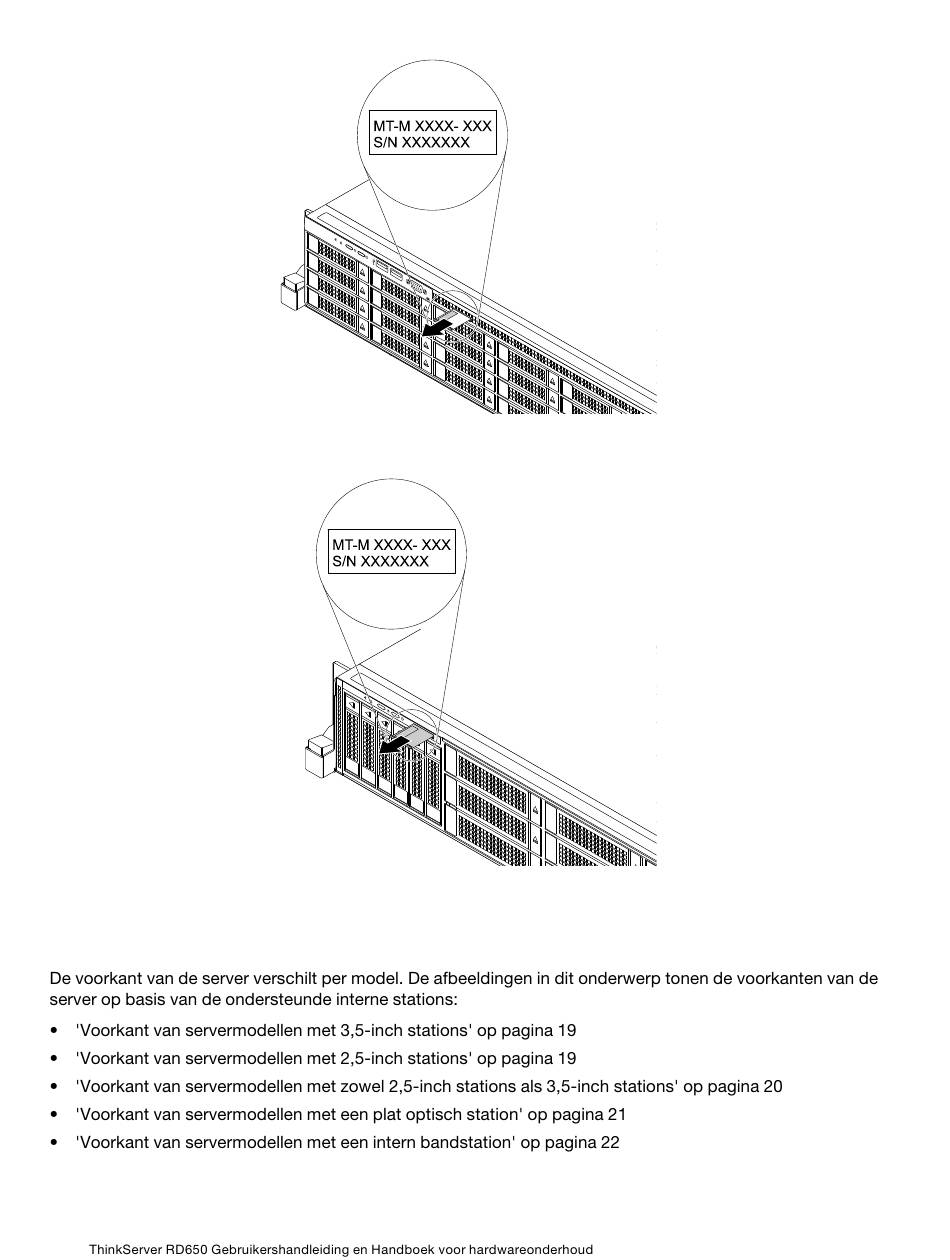 MT-M XXXX- XXX
S/N XXXXXXX

MT-M XXXX- XXX
S/N XXXXXXX

De voorkant van de server verschilt per model. De afbeeldingen in dit onderwerp tonen de voorkanten van de server op basis van de ondersteunde interne stations:

• 'Voorkant van servermodellen met 3,5-inch stations' op pagina 19
• 'Voorkant van servermodellen met 2,5-inch stations' op pagina 19
• 'Voorkant van servermodellen met zowel 2,5-inch stations als 3,5-inch stations' op pagina 20
• 'Voorkant van servermodellen met een plat optisch station' op pagina 21
• 'Voorkant van servermodellen met een intern bandstation' op pagina 22

ThinkServer RD650 Gebruikershandleiding en Handboek voor hardwareonderhoud